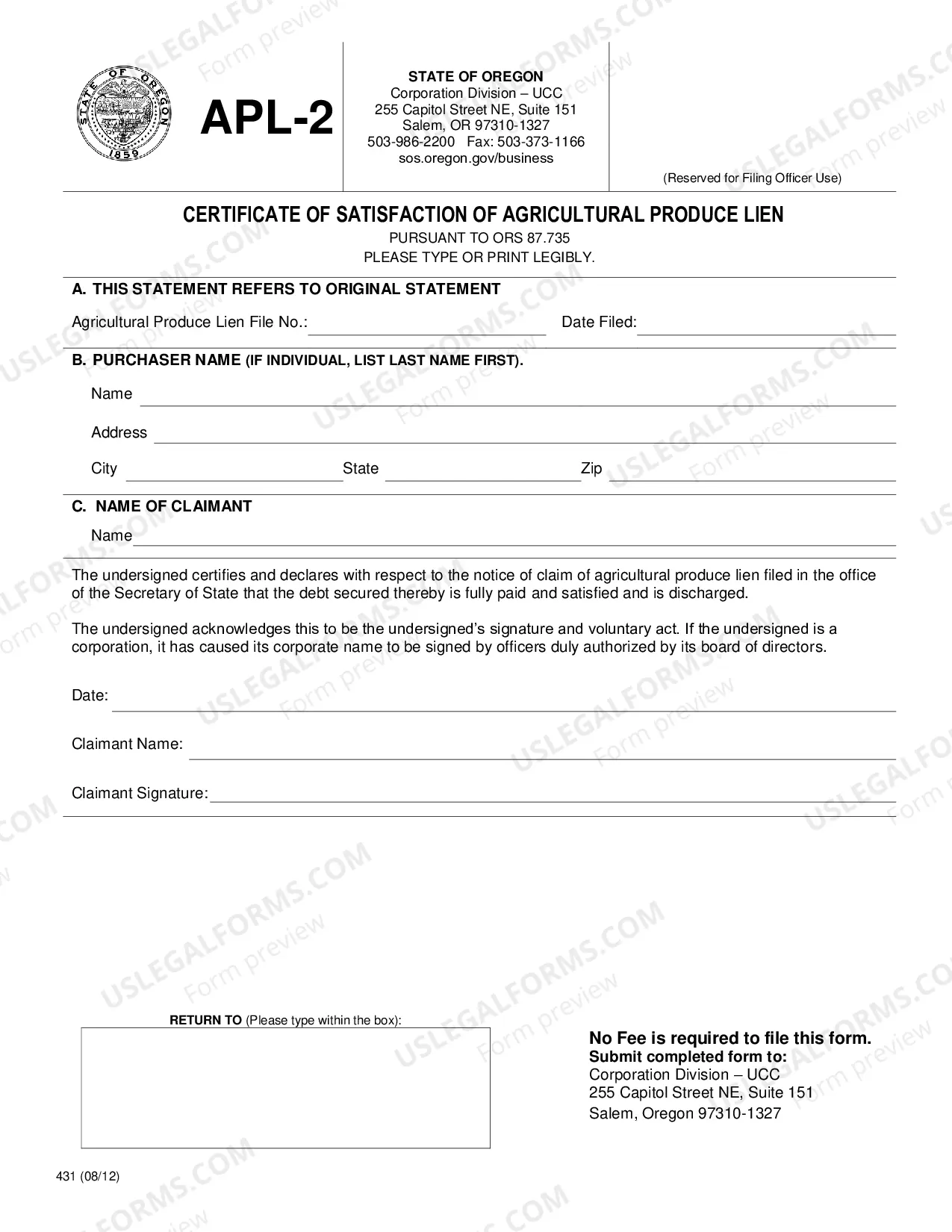 STATE OF OREGON
1859

APL-2

STATE OF OREGON
Corporation Division – UCC
255 Capitol Street NE, Suite 151
Salem, OR 97310-1327
503-986-2200 Fax: 503-373-1166
sos.oregon.gov/business

(Reserved for Filing Officer Use)

CERTIFICATE OF SATISFACTION OF AGRICULTURAL PRODUCE LIEN
PURSUANT TO ORS 87.735
PLEASE TYPE OR PRINT LEGIBLY.

A. THIS STATEMENT REFERS TO ORIGINAL STATEMENT

Agricultural Produce Lien File No.: ____ Date Filed: ____

B. PURCHASER NAME (IF INDIVIDUAL, LIST LAST NAME FIRST).

Name ____

Address ____

City ____ State ____ Zip ____

C. NAME OF CLAIMANT

Name ____

The undersigned certifies and declares with respect to the notice of claim of agricultural produce lien filed in the office of the Secretary of State that the debt secured thereby is fully paid and satisfied and is discharged.

The undersigned acknowledges this to be the undersigned's signature and voluntary act. If the undersigned is a corporation, it has caused its corporate name to be signed by officers duly authorized by its board of directors.

Date: ____

Claimant Name: ____

Claimant Signature: ____

RETURN TO (Please type within the box):

No Fee is required to file this form.
Submit completed form to:
Corporation Division – UCC
255 Capitol Street NE, Suite 151
Salem, Oregon 97310-1327

431 (08/12)

USLEGALFORMS.COM
Form preview